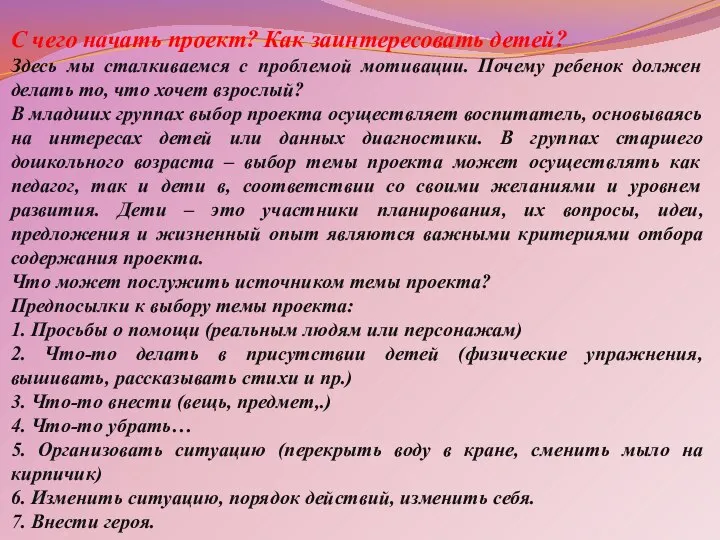 С чего начать проект? Как заинтересовать детей?
Здесь мы сталкиваемся с проблемой мотивации. Почему ребенок должен делать то, что хочет взрослый?
В младших группах выбор проекта осуществляет воспитатель, основываясь на интересах детей или данных диагностики. В группах старшего дошкольного возраста – выбор темы проекта может осуществлять как педагог, так и дети в, соответствии со своими желаниями и уровнем развития. Дети – это участники планирования, их вопросы, идеи, предложения и жизненный опыт являются важными критериями отбора содержания проекта.
Что может послужить источником темы проекта?
Предпосылки к выбору темы проекта:
1. Просьбы о помощи (реальным людям или персонажам)
2. Что-то делать в присутствии детей (физические упражнения, вышивать, рассказывать стихи и пр.)
3. Что-то внести (вещь, предмет,.)
4. Что-то убрать…
5. Организовать ситуацию (перекрыть воду в кране, сменить мыло на кирпичик)
6. Изменить ситуацию, порядок действий, изменить себя.
7. Внести героя.